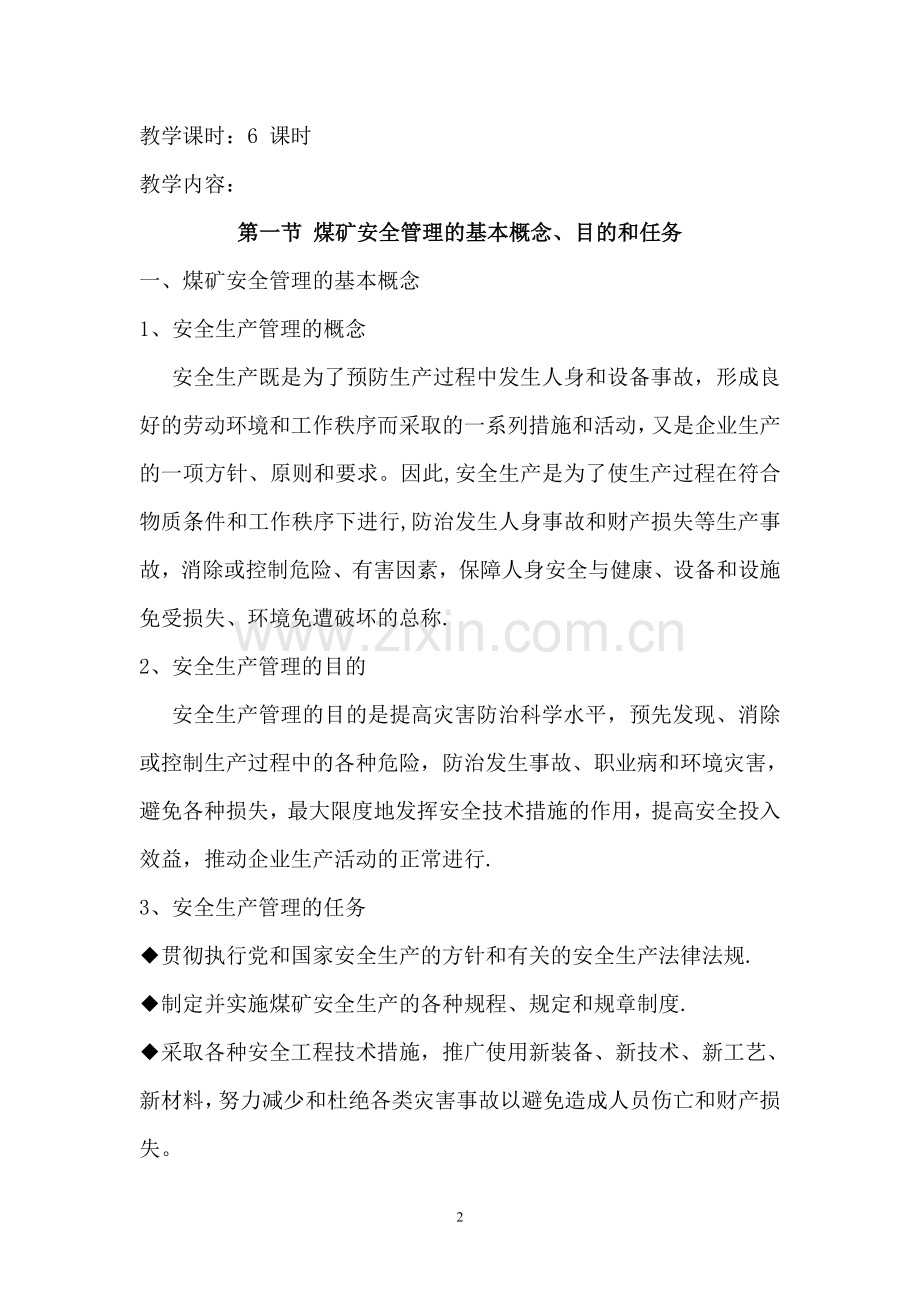 教学课时：6课时

教学内容：

第一节 煤矿安全管理的基本概念、目的和任务

一、煤矿安全管理的基本概念

1、安全生产管理的概念

安全生产既是为了预防生产过程中发生人身和设备事故，形成良好的劳动环境和工作秩序而采取的一系列措施和活动，又是企业生产的一项方针、原则和要求。因此,安全生产是为了使生产过程在符合物质条件和工作秩序下进行,防治发生人身事故和财产损失等生产事故，消除或控制危险、有害因素，保障人身安全与健康、设备和设施免受损失、环境免遭破坏的总称.

2、安全生产管理的目的

安全生产管理的目的是提高灾害防治科学水平，预先发现、消除或控制生产过程中的各种危险，防治发生事故、职业病和环境灾害，避免各种损失，最大限度地发挥安全技术措施的作用，提高安全投入效益，推动企业生产活动的正常进行.

3、安全生产管理的任务

◆贯彻执行党和国家安全生产的方针和有关的安全生产法律法规.

◆制定并实施煤矿安全生产的各种规程、规定和规章制度.

◆采取各种安全工程技术措施，推广使用新装备、新技术、新工艺、新材料，努力减少和杜绝各类灾害事故以避免造成人员伤亡和财产损失。

2

www.zixin.com.cn